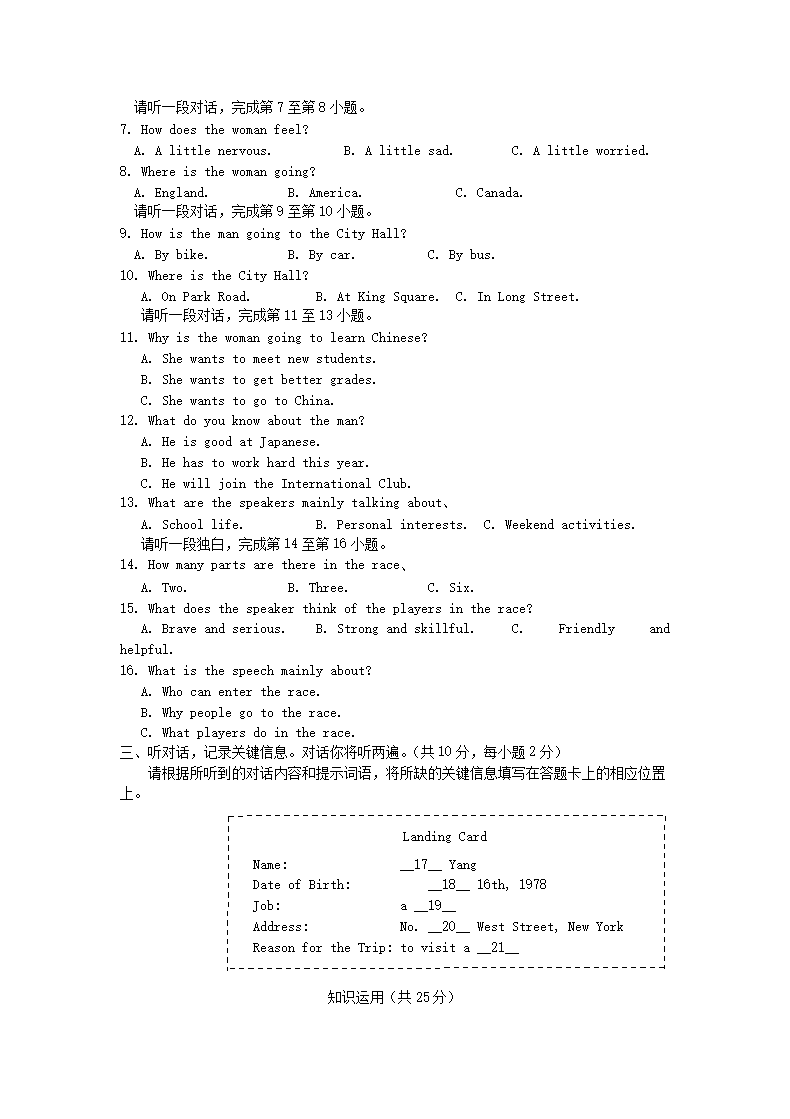 请听一段对话，完成第 7 至第 8 小题。
7. How does the woman feel?
A. A little nervous. B. A little sad. C. A little worried.
8. Where is the woman going?
A. England. B. America. C. Canada.
请听一段对话，完成第 9 至第 10 小题。
9. How is the man going to the City Hall?
A. By bike. B. By car. C. By bus.
10. Where is the City Hall?
A. On Park Road. B. At King Square. C. In Long Street.
请听一段对话，完成第 11 至 13 小题。
11. Why is the woman going to learn Chinese?
A. She wants to meet new students.
B. She wants to get better grades.
C. She wants to go to China.
12. What do you know about the man?
A. He is good at Japanese.
B. He has to work hard this year.
C. He will join the International Club.
13. What are the speakers mainly talking about、
A. School life. B. Personal interests. C. Weekend activities.
请听一段独白，完成第 14 至第 16 小题。
14. How many parts are there in the race、
A. Two. B. Three. C. Six.
15. What does the speaker think of the players in the race?
A. Brave and serious. B. Strong and skillful. C. Friendly and helpful.
16. What is the speech mainly about?
A. Who can enter the race.
B. Why people go to the race.
C. What players do in the race.
三、听对话，记录关键信息。对话你将听两遍。(共 10 分，每小题 2 分)
请根据所听到的对话内容和提示词语，将所缺的关键信息填写在答题卡上的相应位置上。

Landing Card
Name: __17__ Yang
Date of Birth: __18__ 16th, 1978
Job: a __19__
Address: No. __20__ West Street, New York
Reason for the Trip: to visit a __21__

知识运用（共 25 分）